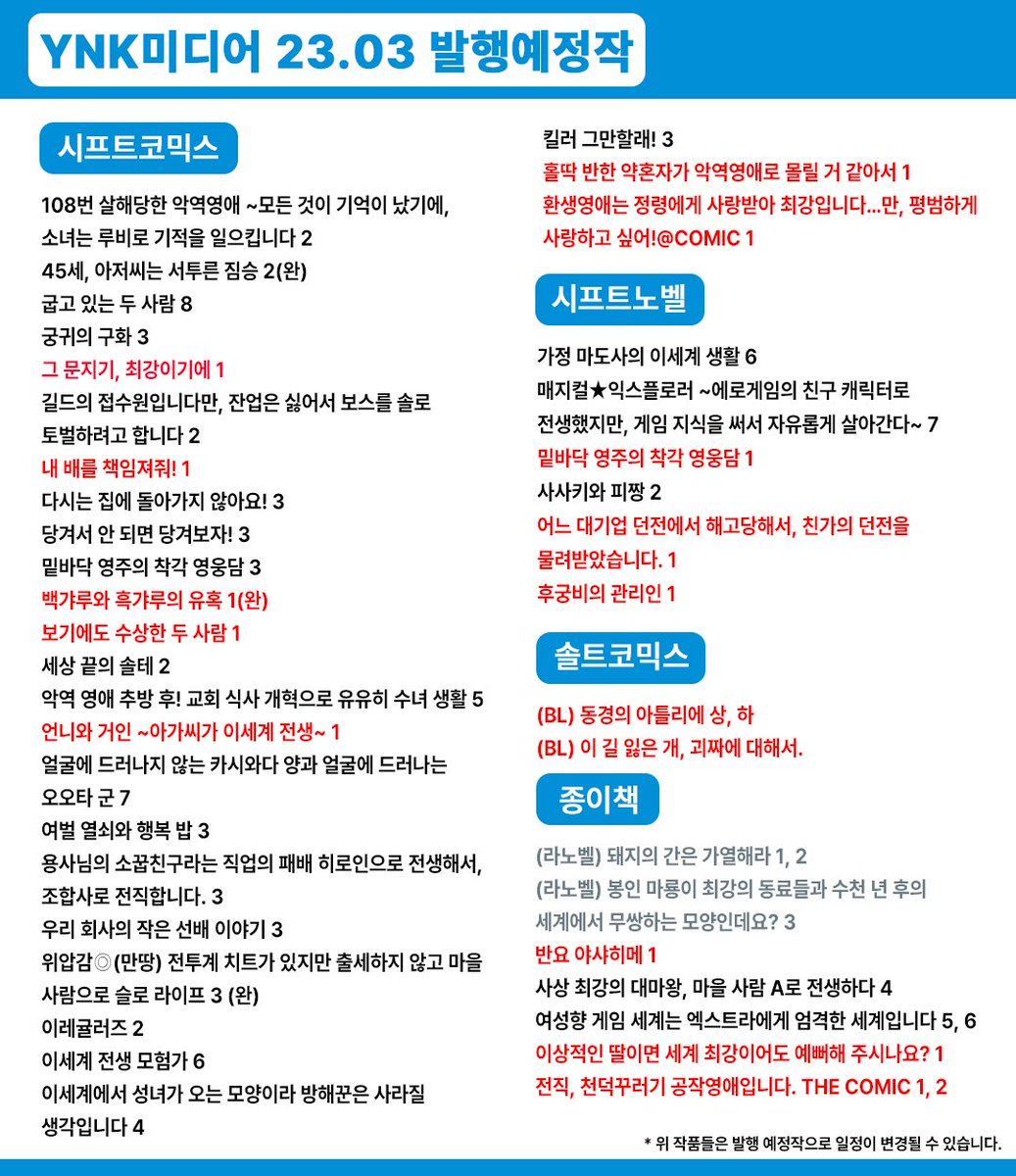 YNK미디어 23.03 발행예정작

시프트코믹스

108번 살해당한 악역영애 ~모든 것이 기억이 났기에, 소녀는 루비로 기적을 일으킵니다 2
45세, 아저씨는 서투른 짐승 2(완)
굽고 있는 두 사람 8
궁귀의 구화 3
그 문지기, 최강이기에 1
길드의 접수원입니다만, 잔업은 싫어서 보스를 솔로 토벌하려고 합니다 2
내 배를 책임져줘! 1
다시는 집에 돌아가지 않아요! 3
당겨서 안 되면 당겨보자! 3
밑바닥 영주의 착각 영웅담 3
백갸루와 흑갸루의 유혹 1(완)
보기에도 수상한 두 사람 1
세상 끝의 솔테 2
악역 영애 추방 후! 교회 식사 개혁으로 유유히 수녀 생활 5
언니와 거인 ~아가씨가 이세계 전생~ 1
얼굴에 드러나지 않는 카시와다 양과 얼굴에 드러나는 오오타 군 7
여벌 열쇠와 행복 밥 3
용사님의 소꿉친구라는 직업의 패배 히로인으로 전생해서, 조합사로 전직합니다. 3
우리 회사의 작은 선배 이야기 3
위압감◎(만땅) 전투계 치트가 있지만 출세하지 않고 마을 사람으로 슬로 라이프 3 (완)
이레귤러즈 2
이세계 전생 모험가 6
이세계에서 성녀가 오는 모양이라 방해꾼은 사라질 생각입니다 4
킬러 그만할래! 3
홀딱 반한 약혼자가 악역영애로 몰릴 거 같아서 1
환생영애는 정령에게 사랑받아 최강입니다...만, 평범하게 사랑하고 싶어!@COMIC 1

시프트노벨

가정 마도사의 이세계 생활 6
매지컬★익스플로러 ~에로게임의 친구 캐릭터로 전생했지만, 게임 지식을 써서 자유롭게 살아간다~ 7
밑바닥 영주의 착각 영웅담 1
사사키와 피짱 2
어느 대기업 던전에서 해고당해서, 친가의 던전을 물려받았습니다. 1
후궁비의 관리인 1

솔트코믹스

(BL) 동경의 아틀리에 상, 하
(BL) 이 길 잃은 개, 괴짜에 대해서.

종이책

(라노벨) 돼지의 간은 가열해라 1, 2
(라노벨) 봉인 마룡이 최강의 동료들과 수천 년 후의 세계에서 무쌍하는 모양인데요? 3
반요 야샤히메 1
사상 최강의 대마왕, 마을 사람 A로 전생하다 4
여성향 게임 세계는 엑스트라에게 엄격한 세계입니다 5, 6
이상적인 딸이면 세계 최강이어도 예뻐해 주시나요? 1
전직, 천덕꾸러기 공작영애입니다. THE COMIC 1, 2

* 위 작품들은 발행 예정작으로 일정이 변경될 수 있습니다.